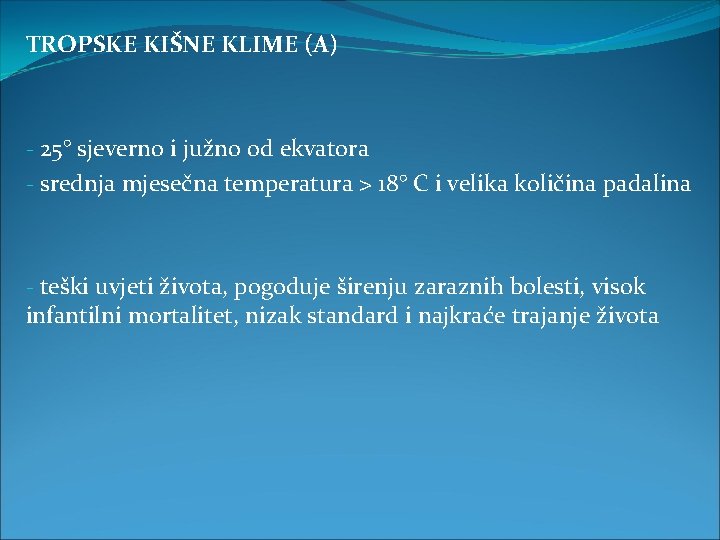 TROPSKE KIŠNE KLIME (A)

- 25° sjeverno i južno od ekvatora
- srednja mjesečna temperatura > 18° C i velika količina padalina

- teški uvjeti života, pogoduje širenju zaraznih bolesti, visok infantilni mortalitet, nizak standard i najkraće trajanje života